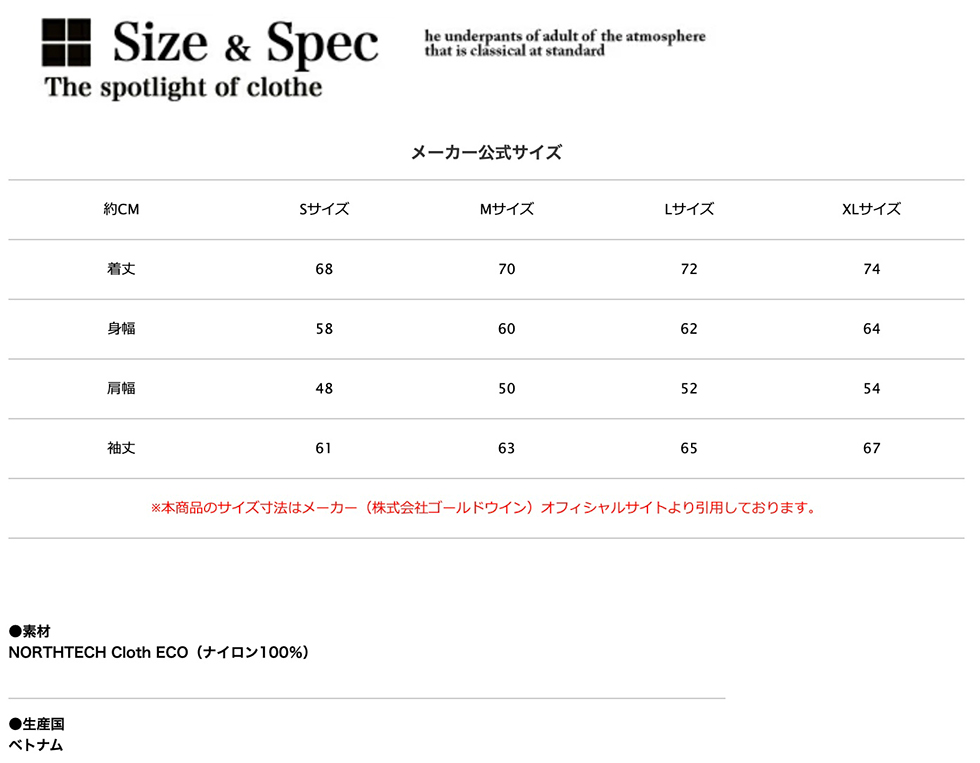 Size & Spec
The spotlight of clothe

he underpants of adult of the atmosphere that is classical at standard

メーカー公式サイズ

| 約CM | Sサイズ | Mサイズ | Lサイズ | XLサイズ |
|---|---|---|---|---|
| 着丈 | 68 | 70 | 72 | 74 |
| 身幅 | 58 | 60 | 62 | 64 |
| 肩幅 | 48 | 50 | 52 | 54 |
| 袖丈 | 61 | 63 | 65 | 67 |

※本商品のサイズ寸法はメーカー（株式会社ゴールドウイン）オフィシャルサイトより引用しております。

●素材
NORTHTECH Cloth ECO（ナイロン100%）

●生産国
ベトナム